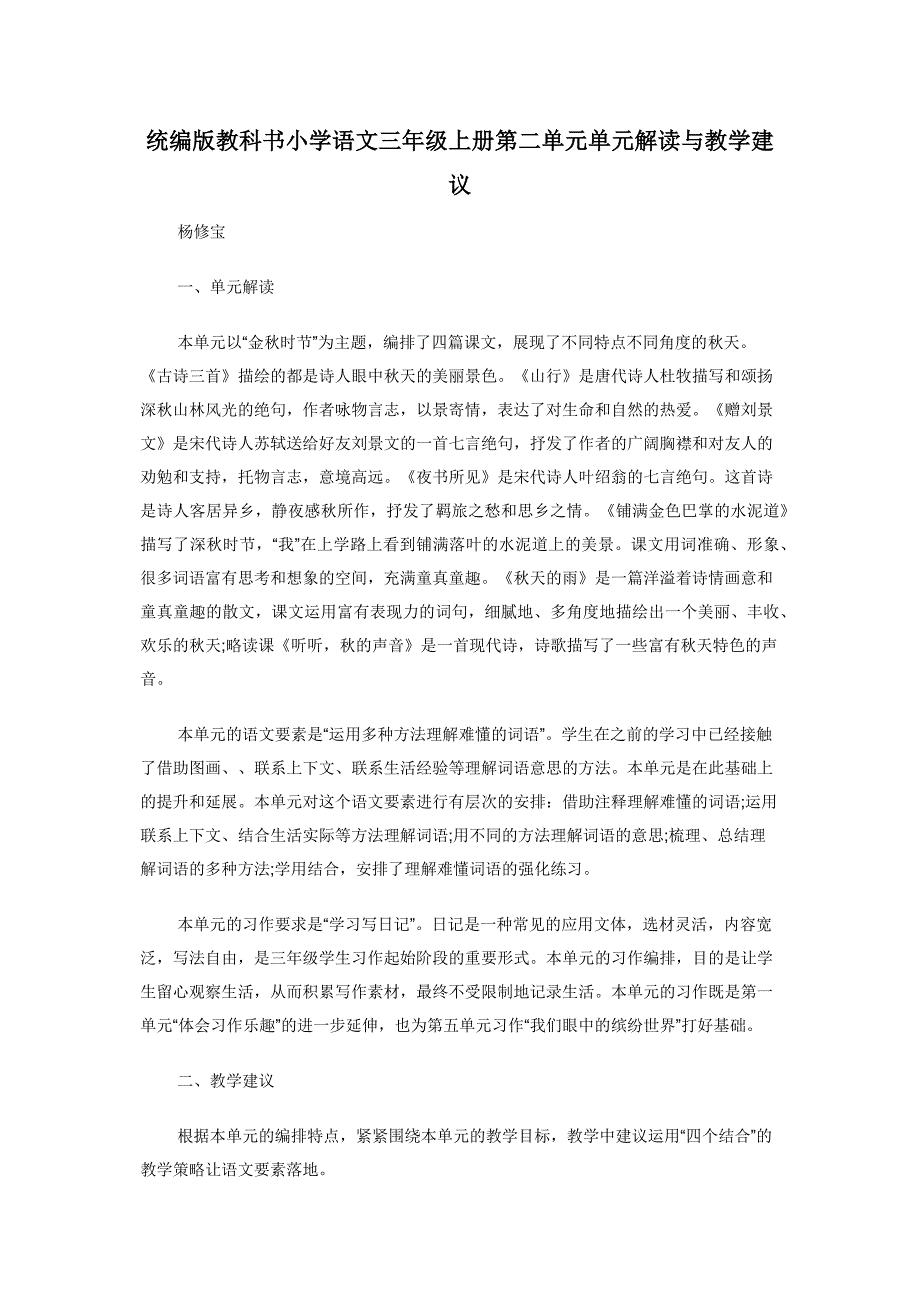 统编版教科书小学语文三年级上册第二单元单元解读与教学建议

杨修宝

一、单元解读

本单元以“金秋时节”为主题，编排了四篇课文，展现了不同特点不同角度的秋天。《古诗三首》描绘的都是诗人眼中秋天的美丽景色。《山行》是唐代诗人杜牧描写和颂扬深秋山林风光的绝句，作者咏物言志，以景寄情，表达了对生命和自然的热爱。《赠刘景文》是宋代诗人苏轼送给好友刘景文的一首七言绝句，抒发了作者的广阔胸襟和对友人的劝勉和支持，托物言志，意境高远。《夜书所见》是宋代诗人叶绍翁的七言绝句。这首诗是诗人客居异乡，静夜感秋所作，抒发了羁旅之愁和思乡之情。《铺满金色巴掌的水泥道》描写了深秋时节，“我”在上学路上看到铺满落叶的水泥道上的美景。课文用词准确、形象、很多词语富有思考和想象的空间，充满童真童趣。《秋天的雨》是一篇洋溢着诗情画意和童真童趣的散文，课文运用富有表现力的词句，细腻地、多角度地描绘出一个美丽、丰收、欢乐的秋天;略读课《听听，秋的声音》是一首现代诗，诗歌描写了一些富有秋天特色的声音。

本单元的语文要素是“运用多种方法理解难懂的词语”。学生在之前的学习中已经接触了借助图画、、联系上下文、联系生活经验等理解词语意思的方法。本单元是在此基础上的提升和延展。本单元对这个语文要素进行有层次的安排：借助注释理解难懂的词语;运用联系上下文、结合生活实际等方法理解词语;用不同的方法理解词语的意思;梳理、总结理解词语的多种方法;学用结合，安排了理解难懂词语的强化练习。

本单元的习作要求是“学习写日记”。日记是一种常见的应用文体，选材灵活，内容宽泛，写法自由，是三年级学生习作起始阶段的重要形式。本单元的习作编排，目的是让学生留心观察生活，从而积累写作素材，最终不受限制地记录生活。本单元的习作既是第一单元“体会习作乐趣”的进一步延伸，也为第五单元习作“我们眼中的缤纷世界”打好基础。

二、教学建议

根据本单元的编排特点，紧紧围绕本单元的教学目标，教学中建议运用“四个结合”的教学策略让语文要素落地。